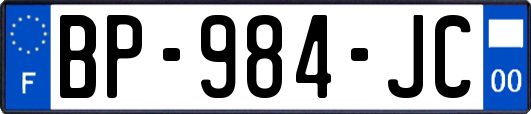 F

BP-984-JC

00